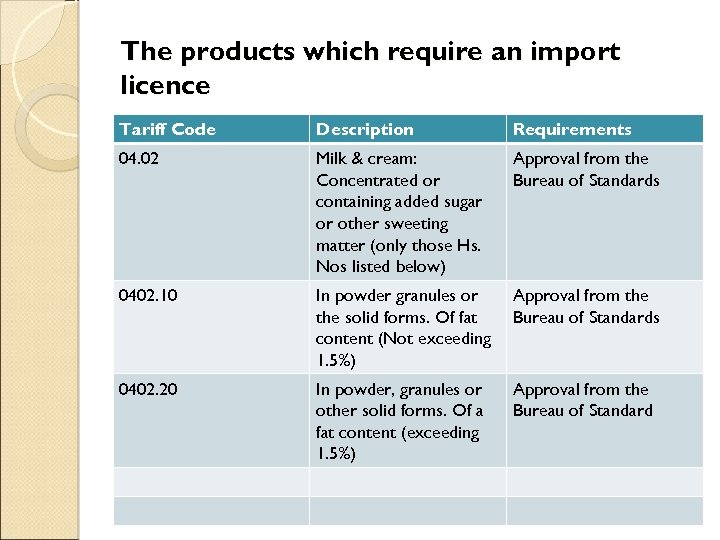 The products which require an import licence

| Tariff Code | Description | Requirements |
|---|---|---|
| 04.02 | Milk & cream: Concentrated or containing added sugar or other sweeting matter (only those Hs. Nos listed below) | Approval from the Bureau of Standards |
| 0402.10 | In powder granules or the solid forms. Of fat content (Not exceeding 1.5%) | Approval from the Bureau of Standards |
| 0402.20 | In powder, granules or other solid forms. Of a fat content (exceeding 1.5%) | Approval from the Bureau of Standard |
| | | |
| | | |